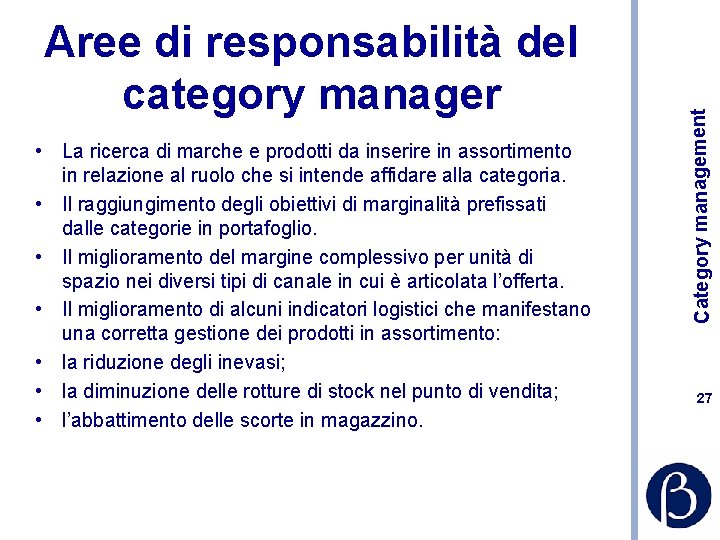 Aree di responsabilità del category manager

• La ricerca di marche e prodotti da inserire in assortimento in relazione al ruolo che si intende affidare alla categoria.
• Il raggiungimento degli obiettivi di marginalità prefissati dalle categorie in portafoglio.
• Il miglioramento del margine complessivo per unità di spazio nei diversi tipi di canale in cui è articolata l'offerta.
• Il miglioramento di alcuni indicatori logistici che manifestano una corretta gestione dei prodotti in assortimento:
• la riduzione degli inevasi;
• la diminuzione delle rotture di stock nel punto di vendita;
• l'abbattimento delle scorte in magazzino.

Category management

27

β